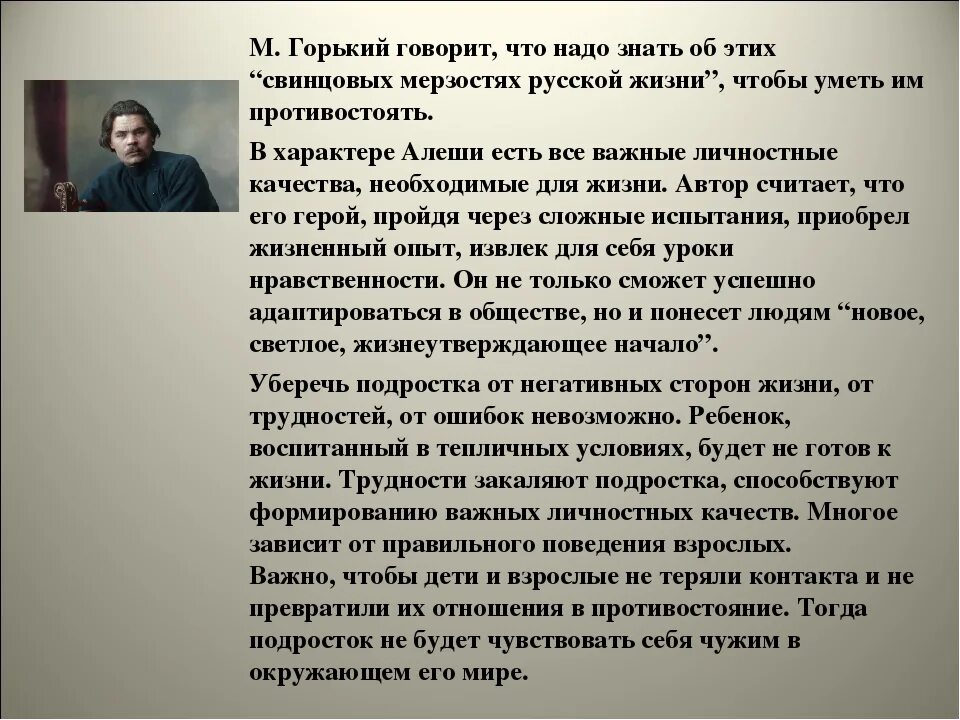 М. Горький говорит, что надо знать об этих “свинцовых мерзостях русской жизни”, чтобы уметь им противостоять.

В характере Алеши есть все важные личностные качества, необходимые для жизни. Автор считает, что его герой, пройдя через сложные испытания, приобрел жизненный опыт, извлек для себя уроки нравственности. Он не только сможет успешно адаптироваться в обществе, но и понесет людям “новое, светлое, жизнеутверждающее начало”.

Уберечь подростка от негативных сторон жизни, от трудностей, от ошибок невозможно. Ребенок, воспитанный в тепличных условиях, будет не готов к жизни. Трудности закаляют подростка, способствуют формированию важных личностных качеств. Многое зависит от правильного поведения взрослых.
Важно, чтобы дети и взрослые не теряли контакта и не превратили их отношения в противостояние. Тогда подросток не будет чувствовать себя чужим в окружающем его мире.